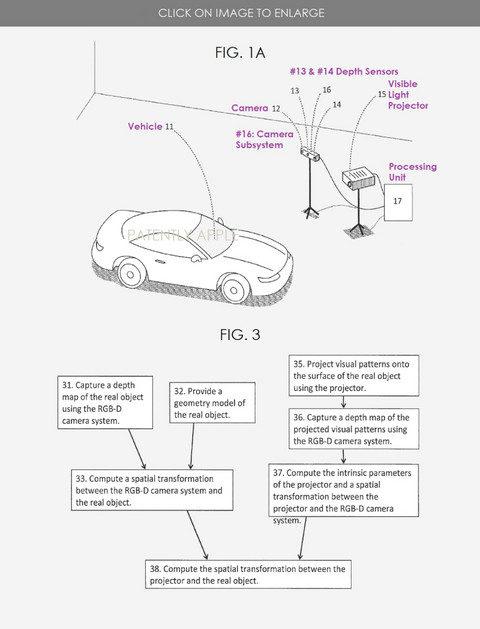 CLICK ON IMAGE TO ENLARGE

FIG. 1A

#13 & #14 Depth Sensors

13 16

15 Visible Light Projector

Camera 12

14

Vehicle 11

#16: Camera Subsystem

Processing Unit

17

PATENTLY APPLE

FIG. 3

31. Capture a depth map of the real object using the RGB-D camera system.

32. Provide a geometry model of the real object.

35. Project visual patterns onto the surface of the real object using the projector.

36. Capture a depth map of the projected visual patterns using the RGB-D camera system.

33. Compute a spatial transformation between the RGB-D camera system and the real object.

37. Compute the intrinsic parameters of the projector and a spatial transformation between the projector and the RGB-D camera system.

38. Compute the spatial transformation between the projector and the real object.